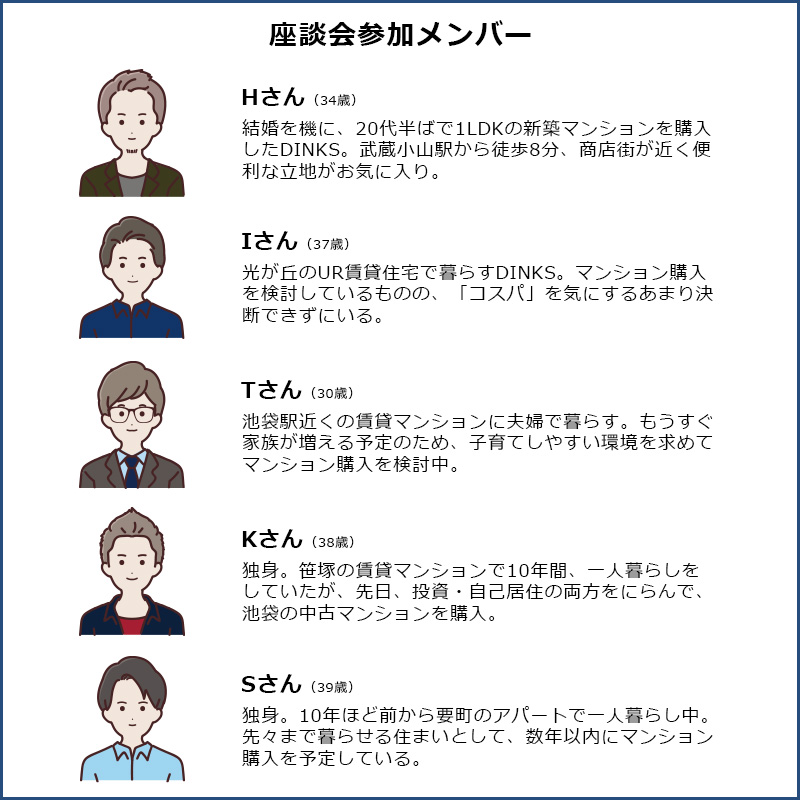 座談会参加メンバー

Hさん（34歳）

結婚を機に、20代半ばで1LDKの新築マンションを購入したDINKS。武蔵小山駅から徒歩8分、商店街が近く便利な立地がお気に入り。

Iさん（37歳）

光が丘のUR賃貸住宅で暮らすDINKS。マンション購入を検討しているものの、「コスパ」を気にするあまり決断できずにいる。

Tさん（30歳）

池袋駅近くの賃貸マンションに夫婦で暮らす。もうすぐ家族が増える予定のため、子育てしやすい環境を求めてマンション購入を検討中。

Kさん（38歳）

独身。笹塚の賃貸マンションで10年間、一人暮らしをしていたが、先日、投資・自己居住の両方をにらんで、池袋の中古マンションを購入。

Sさん（39歳）

独身。10年ほど前から要町のアパートで一人暮らし中。先々まで暮らせる住まいとして、数年以内にマンション購入を予定している。